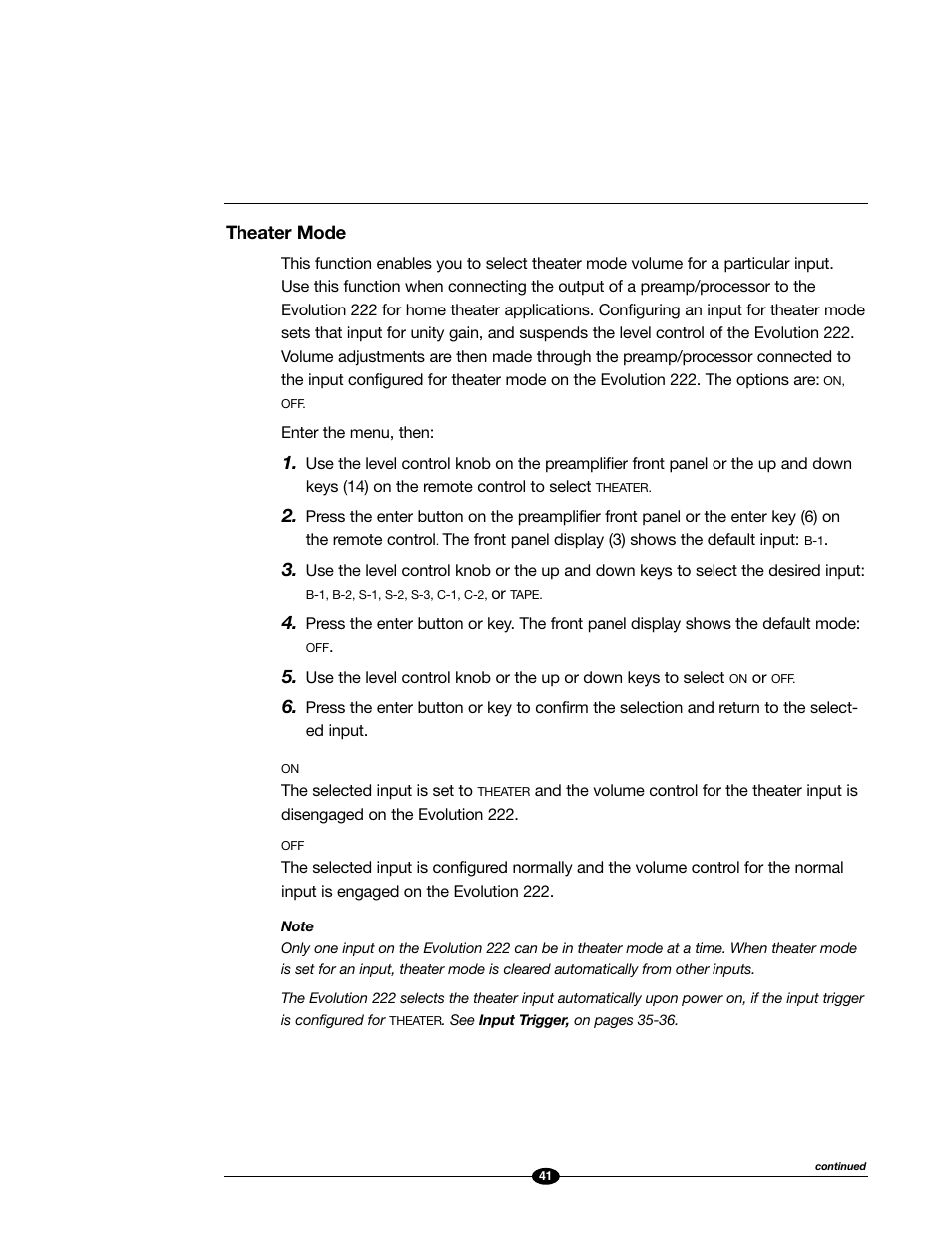 Theater Mode

This function enables you to select theater mode volume for a particular input. Use this function when connecting the output of a preamp/processor to the Evolution 222 for home theater applications. Configuring an input for theater mode sets that input for unity gain, and suspends the level control of the Evolution 222. Volume adjustments are then made through the preamp/processor connected to the input configured for theater mode on the Evolution 222. The options are: ON, OFF.

Enter the menu, then:

1. Use the level control knob on the preamplifier front panel or the up and down keys (14) on the remote control to select THEATER.

2. Press the enter button on the preamplifier front panel or the enter key (6) on the remote control. The front panel display (3) shows the default input: B-1.

3. Use the level control knob or the up and down keys to select the desired input: B-1, B-2, S-1, S-2, S-3, C-1, C-2, or TAPE.

4. Press the enter button or key. The front panel display shows the default mode: OFF.

5. Use the level control knob or the up or down keys to select ON or OFF.

6. Press the enter button or key to confirm the selection and return to the selected input.

ON
The selected input is set to THEATER and the volume control for the theater input is disengaged on the Evolution 222.

OFF
The selected input is configured normally and the volume control for the normal input is engaged on the Evolution 222.

Note
Only one input on the Evolution 222 can be in theater mode at a time. When theater mode is set for an input, theater mode is cleared automatically from other inputs.

The Evolution 222 selects the theater input automatically upon power on, if the input trigger is configured for THEATER. See Input Trigger, on pages 35-36.

continued

41